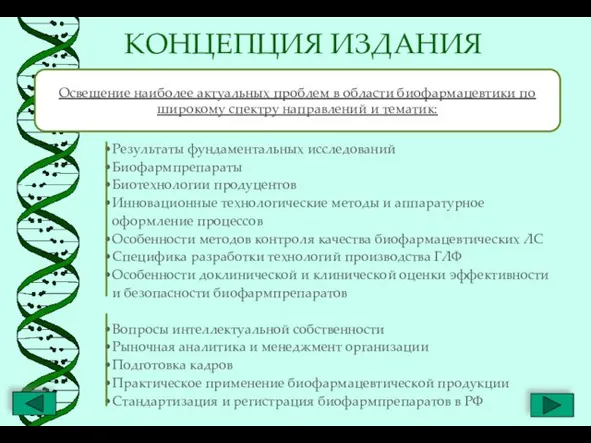 КОНЦЕПЦИЯ ИЗДАНИЯ

Освещение наиболее актуальных проблем в области биофармацевтики по широкому спектру направлений и тематик:

•Результаты фундаментальных исследований
•Биофармпрепараты
•Биотехнологии продуцентов
•Инновационные технологические методы и аппаратурное оформление процессов
•Особенности методов контроля качества биофармацевтических ЛС
•Специфика разработки технологий производства ГЛФ
•Особенности доклинической и клинической оценки эффективности и безопасности биофармпрепаратов

•Вопросы интеллектуальной собственности
•Рыночная аналитика и менеджмент организации
•Подготовка кадров
•Практическое применение биофармацевтической продукции
•Стандартизация и регистрация биофармпрепаратов в РФ